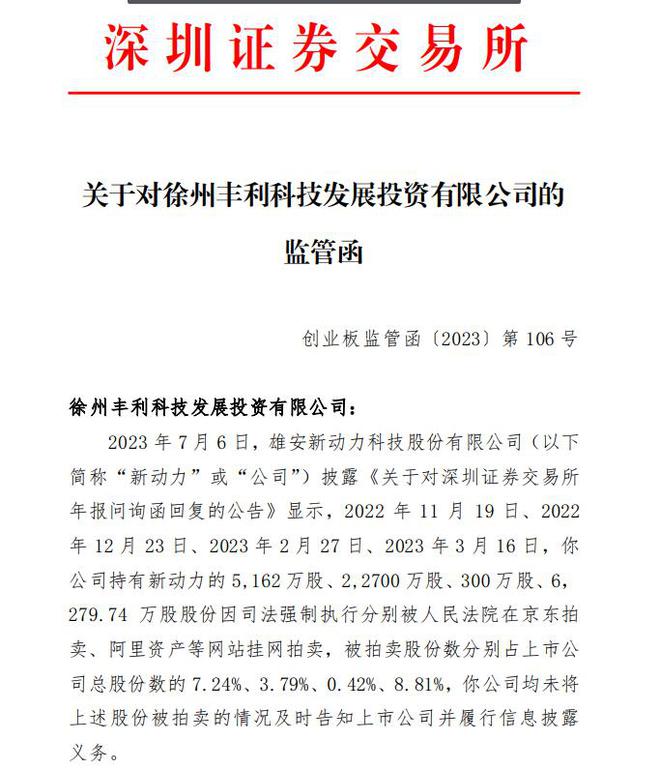 深圳证券交易所

关于对徐州丰利科技发展投资有限公司的监管函

创业板监管函〔2023〕第 106 号

徐州丰利科技发展投资有限公司：

2023 年 7 月 6 日，雄安新动力科技股份有限公司（以下简称“新动力”或“公司”）披露《关于对深圳证券交易所年报问询函回复的公告》显示，2022 年 11 月 19 日、2022 年 12 月 23 日、2023 年 2 月 27 日、2023 年 3 月 16 日，你公司持有新动力的 5,162 万股、2,2700 万股、300 万股、6,279.74 万股股份因司法强制执行分别被人民法院在京东拍卖、阿里资产等网站挂网拍卖，被拍卖股份数分别占上市公司总股份数的 7.24%、3.79%、0.42%、8.81%，你公司均未将上述股份被拍卖的情况及时告知上市公司并履行信息披露义务。